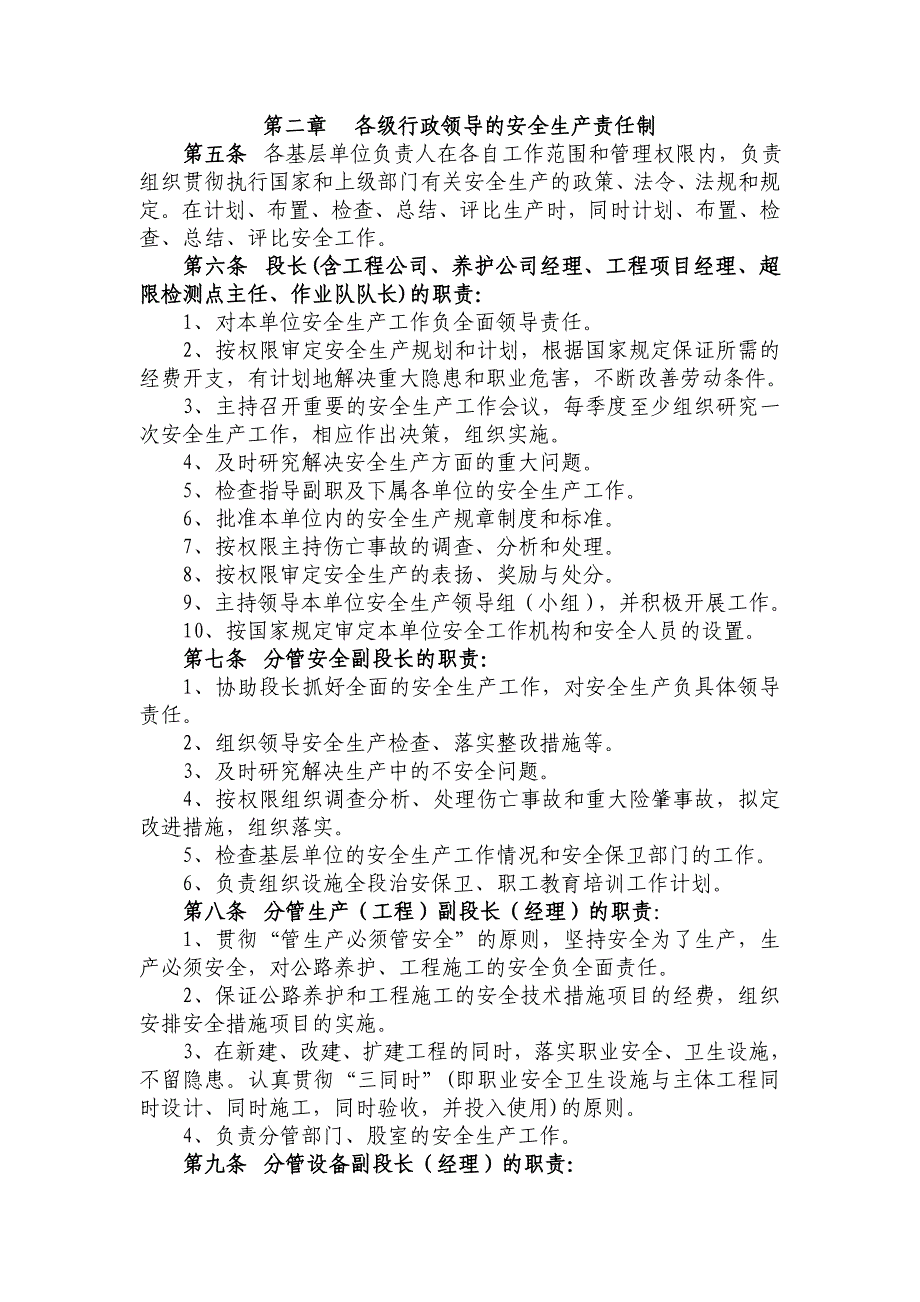 第二章　各级行政领导的安全生产责任制

第五条　各基层单位负责人在各自工作范围和管理权限内，负责组织贯彻执行国家和上级部门有关安全生产的政策、法令、法规和规定。在计划、布置、检查、总结、评比生产时，同时计划、布置、检查、总结、评比安全工作。

第六条　段长(含工程公司、养护公司经理、工程项目经理、超限检测点主任、作业队队长)的职责:

1、对本单位安全生产工作负全面领导责任。

2、按权限审定安全生产规划和计划，根据国家规定保证所需的经费开支，有计划地解决重大隐患和职业危害，不断改善劳动条件。

3、主持召开重要的安全生产工作会议，每季度至少组织研究一次安全生产工作，相应作出决策，组织实施。

4、及时研究解决安全生产方面的重大问题。

5、检查指导副职及下属各单位的安全生产工作。

6、批准本单位内的安全生产规章制度和标准。

7、按权限主持伤亡事故的调查、分析和处理。

8、按权限审定安全生产的表扬、奖励与处分。

9、主持领导本单位安全生产领导组（小组），并积极开展工作。

10、按国家规定审定本单位安全工作机构和安全人员的设置。

第七条　分管安全副段长的职责:

1、协助段长抓好全面的安全生产工作，对安全生产负具体领导责任。

2、组织领导安全生产检查、落实整改措施等。

3、及时研究解决生产中的不安全问题。

4、按权限组织调查分析、处理伤亡事故和重大险肇事故，拟定改进措施，组织落实。

5、检查基层单位的安全生产工作情况和安全保卫部门的工作。

6、负责组织设施全段治安保卫、职工教育培训工作计划。

第八条　分管生产（工程）副段长（经理）的职责:

1、贯彻“管生产必须管安全”的原则，坚持安全为了生产，生产必须安全，对公路养护、工程施工的安全负全面责任。

2、保证公路养护和工程施工的安全技术措施项目的经费，组织安排安全措施项目的实施。

3、在新建、改建、扩建工程的同时，落实职业安全、卫生设施，不留隐患。认真贯彻“三同时”(即职业安全卫生设施与主体工程同时设计、同时施工，同时验收，并投入使用)的原则。

4、负责分管部门、股室的安全生产工作。

第九条　分管设备副段长（经理）的职责: